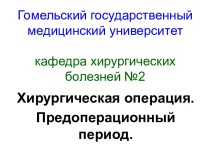 Гомельский государственный медицинский университет

кафедра хирургических болезней №2

Хирургическая операция.

Предоперационный период.